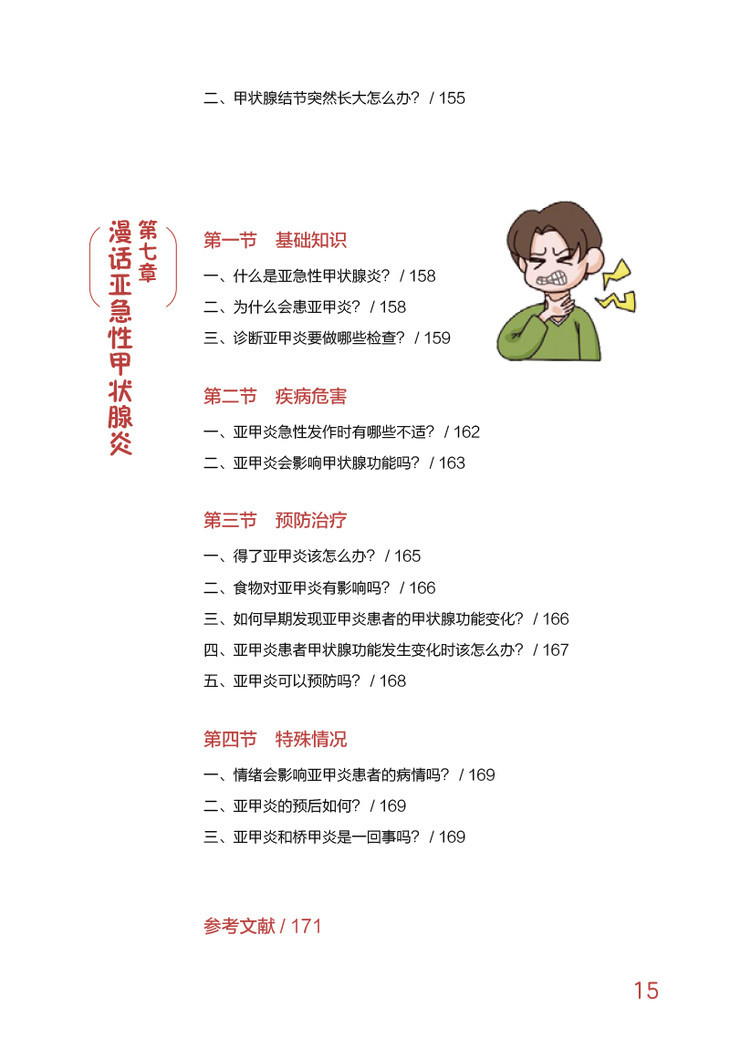 二、甲状腺结节突然长大怎么办？ / 155

第七章
漫话亚急性甲状腺炎

第一节　基础知识

一、什么是亚急性甲状腺炎？ / 158

二、为什么会患亚甲炎？ / 158

三、诊断亚甲炎要做哪些检查？ / 159

第二节　疾病危害

一、亚甲炎急性发作时有哪些不适？ / 162

二、亚甲炎会影响甲状腺功能吗？ / 163

第三节　预防治疗

一、得了亚甲炎该怎么办？ / 165

二、食物对亚甲炎有影响吗？ / 166

三、如何早期发现亚甲炎患者的甲状腺功能变化？ / 166

四、亚甲炎患者甲状腺功能发生变化时该怎么办？ / 167

五、亚甲炎可以预防吗？ / 168

第四节　特殊情况

一、情绪会影响亚甲炎患者的病情吗？ / 169

二、亚甲炎的预后如何？ / 169

三、亚甲炎和桥甲炎是一回事吗？ / 169

参考文献 / 171

15